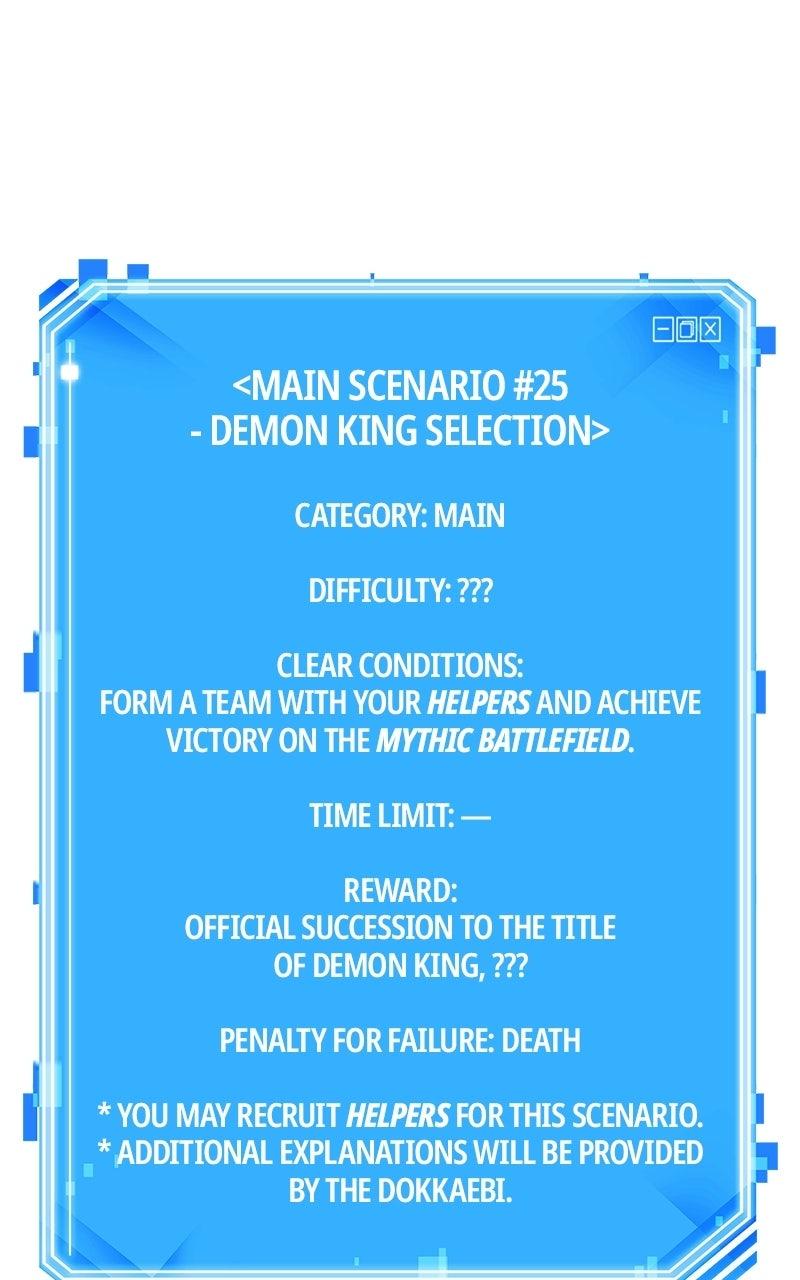 <MAIN SCENARIO #25
- DEMON KING SELECTION>

CATEGORY: MAIN

DIFFICULTY: ???

CLEAR CONDITIONS:
FORM A TEAM WITH YOUR HELPERS AND ACHIEVE VICTORY ON THE MYTHIC BATTLEFIELD.

TIME LIMIT: —

REWARD:
OFFICIAL SUCCESSION TO THE TITLE OF DEMON KING, ???

PENALTY FOR FAILURE: DEATH

* YOU MAY RECRUIT HELPERS FOR THIS SCENARIO.
* ADDITIONAL EXPLANATIONS WILL BE PROVIDED BY THE DOKKAEBI.